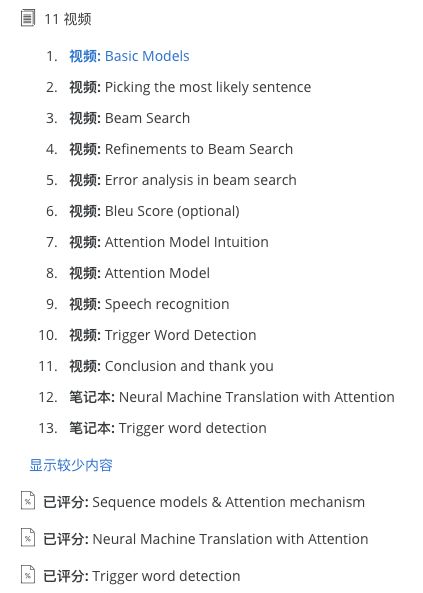 11 视频

1. 视频: Basic Models
2. 视频: Picking the most likely sentence
3. 视频: Beam Search
4. 视频: Refinements to Beam Search
5. 视频: Error analysis in beam search
6. 视频: Bleu Score (optional)
7. 视频: Attention Model Intuition
8. 视频: Attention Model
9. 视频: Speech recognition
10. 视频: Trigger Word Detection
11. 视频: Conclusion and thank you
12. 笔记本: Neural Machine Translation with Attention
13. 笔记本: Trigger word detection

显示较少内容

已评分: Sequence models & Attention mechanism

已评分: Neural Machine Translation with Attention

已评分: Trigger word detection